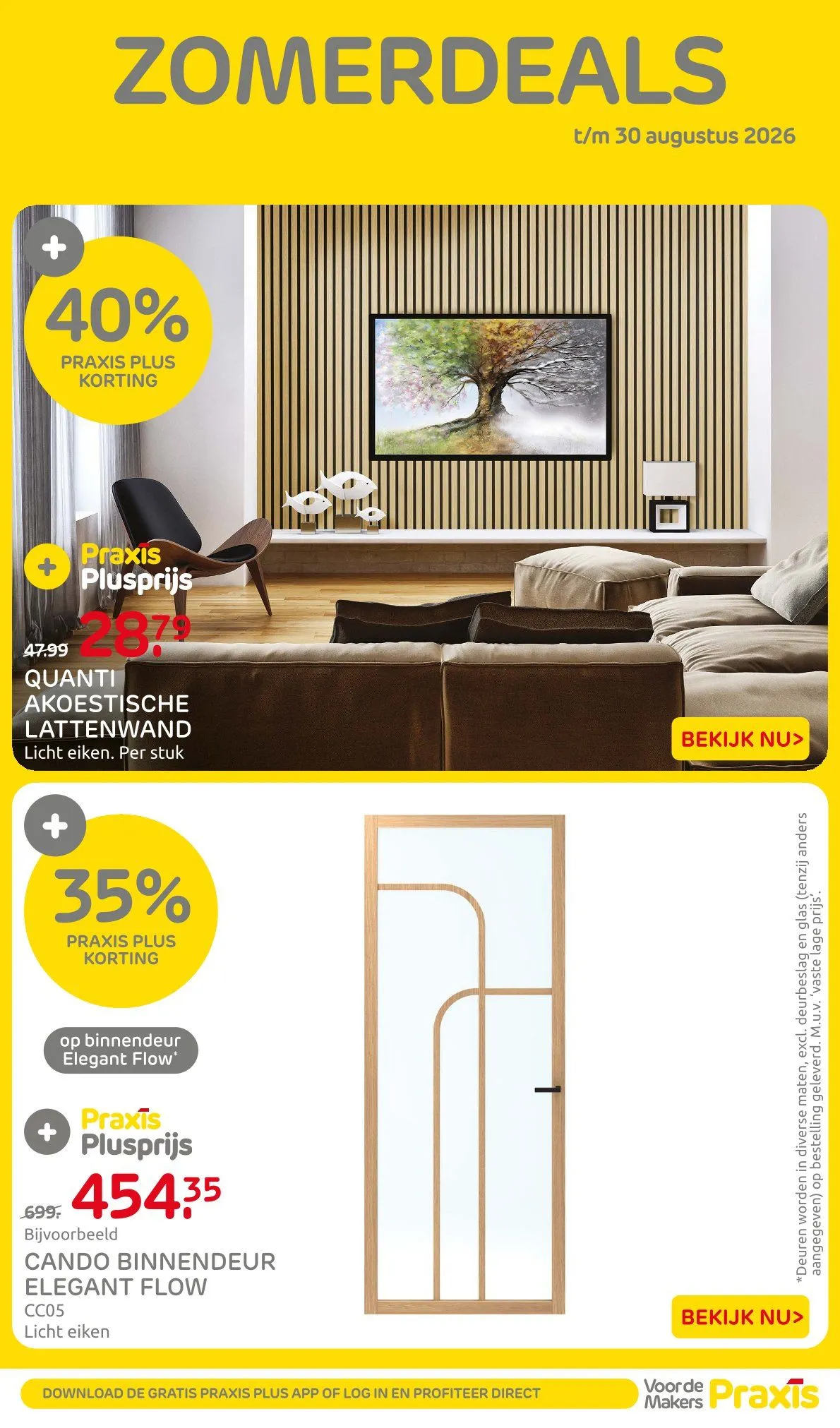 ZOMERDEALS

t/m 30 augustus 2026

+

40%

PRAXIS PLUS KORTING

+ Praxis Plusprijs

47.99 28.79

QUANTI AKOESTISCHE LATTENWAND

Licht eiken. Per stuk

BEKIJK NU>

+

35%

PRAXIS PLUS KORTING

op binnendeur Elegant Flow*

+ Praxis Plusprijs

699.- 454.35

Bijvoorbeeld

CANDO BINNENDEUR ELEGANT FLOW

CC05

Licht eiken

*Deuren worden in diverse maten, excl. deurbeslag en glas (tenzij anders aangegeven) op bestelling geleverd. M.u.v. 'vaste lage prijs'.

BEKIJK NU>

DOWNLOAD DE GRATIS PRAXIS PLUS APP OF LOG IN EN PROFITEER DIRECT

Voor de Makers Praxis